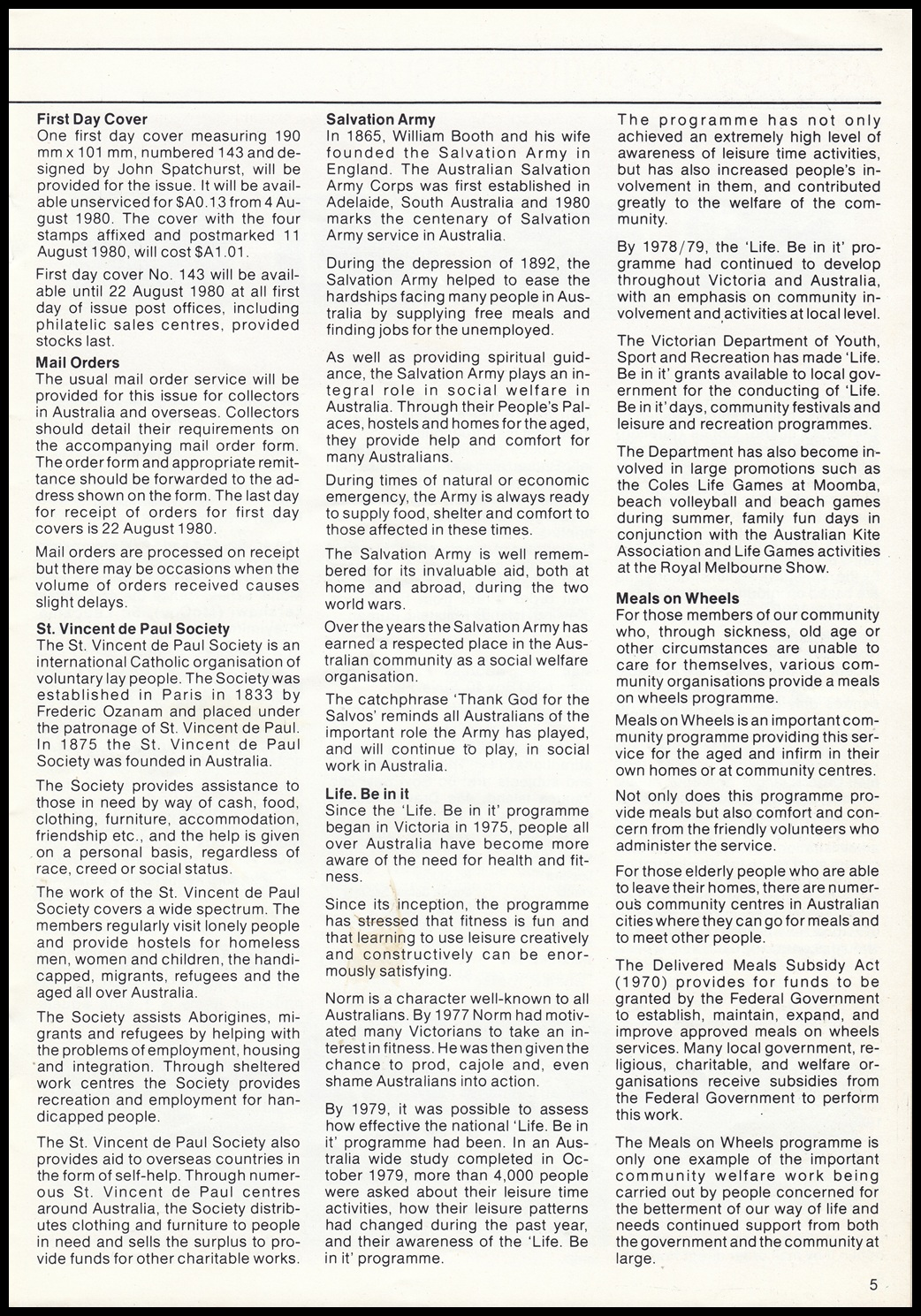 **First Day Cover**
One first day cover measuring 190 mm x 101 mm, numbered 143 and designed by John Spatchurst, will be provided for the issue. It will be available unserviced for $A0.13 from 4 August 1980. The cover with the four stamps affixed and postmarked 11 August 1980, will cost $A1.01.

First day cover No. 143 will be available until 22 August 1980 at all first day of issue post offices, including philatelic sales centres, provided stocks last.

**Mail Orders**
The usual mail order service will be provided for this issue for collectors in Australia and overseas. Collectors should detail their requirements on the accompanying mail order form. The order form and appropriate remittance should be forwarded to the address shown on the form. The last day for receipt of orders for first day covers is 22 August 1980.

Mail orders are processed on receipt but there may be occasions when the volume of orders received causes slight delays.

**St. Vincent de Paul Society**
The St. Vincent de Paul Society is an international Catholic organisation of voluntary lay people. The Society was established in Paris in 1833 by Frederic Ozanam and placed under the patronage of St. Vincent de Paul. In 1875 the St. Vincent de Paul Society was founded in Australia.

The Society provides assistance to those in need by way of cash, food, clothing, furniture, accommodation, friendship etc., and the help is given on a personal basis, regardless of race, creed or social status.

The work of the St. Vincent de Paul Society covers a wide spectrum. The members regularly visit lonely people and provide hostels for homeless men, women and children, the handicapped, migrants, refugees and the aged all over Australia.

The Society assists Aborigines, migrants and refugees by helping with the problems of employment, housing and integration. Through sheltered work centres the Society provides recreation and employment for handicapped people.

The St. Vincent de Paul Society also provides aid to overseas countries in the form of self-help. Through numerous St. Vincent de Paul centres around Australia, the Society distributes clothing and furniture to people in need and sells the surplus to provide funds for other charitable works.

**Salvation Army**
In 1865, William Booth and his wife founded the Salvation Army in England. The Australian Salvation Army Corps was first established in Adelaide, South Australia and 1980 marks the centenary of Salvation Army service in Australia.

During the depression of 1892, the Salvation Army helped to ease the hardships facing many people in Australia by supplying free meals and finding jobs for the unemployed.

As well as providing spiritual guidance, the Salvation Army plays an integral role in social welfare in Australia. Through their People's Palaces, hostels and homes for the aged, they provide help and comfort for many Australians.

During times of natural or economic emergency, the Army is always ready to supply food, shelter and comfort to those affected in these times.

The Salvation Army is well remembered for its invaluable aid, both at home and abroad, during the two world wars.

Over the years the Salvation Army has earned a respected place in the Australian community as a social welfare organisation.

The catchphrase 'Thank God for the Salvos' reminds all Australians of the important role the Army has played, and will continue to play, in social work in Australia.

**Life. Be in it**
Since the 'Life. Be in it' programme began in Victoria in 1975, people all over Australia have become more aware of the need for health and fitness.

Since its inception, the programme has stressed that fitness is fun and that learning to use leisure creatively and constructively can be enormously satisfying.

Norm is a character well-known to all Australians. By 1977 Norm had motivated many Victorians to take an interest in fitness. He was then given the chance to prod, cajole and, even shame Australians into action.

By 1979, it was possible to assess how effective the national 'Life. Be in it' programme had been. In an Australia wide study completed in October 1979, more than 4,000 people were asked about their leisure time activities, how their leisure patterns had changed during the past year, and their awareness of the 'Life. Be in it' programme.

The programme has not only achieved an extremely high level of awareness of leisure time activities, but has also increased people's involvement in them, and contributed greatly to the welfare of the community.

By 1978/79, the 'Life. Be in it' programme had continued to develop throughout Victoria and Australia, with an emphasis on community involvement and activities at local level.

The Victorian Department of Youth, Sport and Recreation has made 'Life. Be in it' grants available to local government for the conducting of 'Life. Be in it' days, community festivals and leisure and recreation programmes.

The Department has also become involved in large promotions such as the Coles Life Games at Moomba, beach volleyball and beach games during summer, family fun days in conjunction with the Australian Kite Association and Life Games activities at the Royal Melbourne Show.

**Meals on Wheels**
For those members of our community who, through sickness, old age or other circumstances are unable to care for themselves, various community organisations provide a meals on wheels programme.

Meals on Wheels is an important community programme providing this service for the aged and infirm in their own homes or at community centres.

Not only does this programme provide meals but also comfort and concern from the friendly volunteers who administer the service.

For those elderly people who are able to leave their homes, there are numerous community centres in Australian cities where they can go for meals and to meet other people.

The Delivered Meals Subsidy Act (1970) provides for funds to be granted by the Federal Government to establish, maintain, expand, and improve approved meals on wheels services. Many local government, religious, charitable, and welfare organisations receive subsidies from the Federal Government to perform this work.

The Meals on Wheels programme is only one example of the important community welfare work being carried out by people concerned for the betterment of our way of life and needs continued support from both the government and the community at large.

5